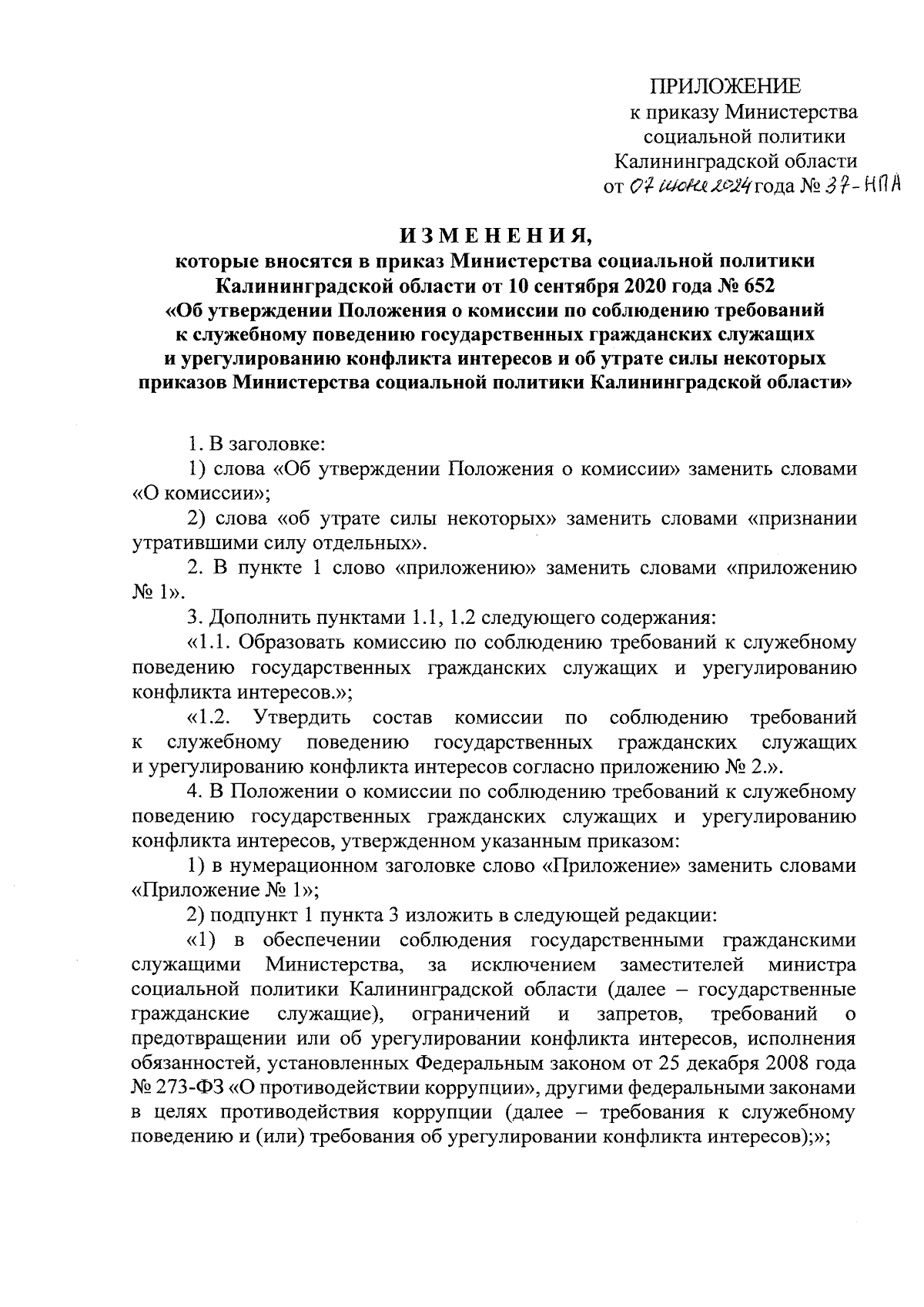 ПРИЛОЖЕНИЕ
к приказу Министерства
социальной политики
Калининградской области
от 07 июня 2024 года № 37-НПА

ИЗМЕНЕНИЯ,
которые вносятся в приказ Министерства социальной политики Калининградской области от 10 сентября 2020 года № 652 «Об утверждении Положения о комиссии по соблюдению требований к служебному поведению государственных гражданских служащих и урегулированию конфликта интересов и об утрате силы некоторых приказов Министерства социальной политики Калининградской области»

1. В заголовке:

1) слова «Об утверждении Положения о комиссии» заменить словами «О комиссии»;

2) слова «об утрате силы некоторых» заменить словами «признании утратившими силу отдельных».

2. В пункте 1 слово «приложению» заменить словами «приложению № 1».

3. Дополнить пунктами 1.1, 1.2 следующего содержания:

«1.1. Образовать комиссию по соблюдению требований к служебному поведению государственных гражданских служащих и урегулированию конфликта интересов.»;

«1.2. Утвердить состав комиссии по соблюдению требований к служебному поведению государственных гражданских служащих и урегулированию конфликта интересов согласно приложению № 2.».

4. В Положении о комиссии по соблюдению требований к служебному поведению государственных гражданских служащих и урегулированию конфликта интересов, утвержденном указанным приказом:

1) в нумерационном заголовке слово «Приложение» заменить словами «Приложение № 1»;

2) подпункт 1 пункта 3 изложить в следующей редакции:

«1) в обеспечении соблюдения государственными гражданскими служащими Министерства, за исключением заместителей министра социальной политики Калининградской области (далее – государственные гражданские служащие), ограничений и запретов, требований о предотвращении или об урегулировании конфликта интересов, исполнения обязанностей, установленных Федеральным законом от 25 декабря 2008 года № 273-ФЗ «О противодействии коррупции», другими федеральными законами в целях противодействия коррупции (далее – требования к служебному поведению и (или) требования об урегулировании конфликта интересов);»;